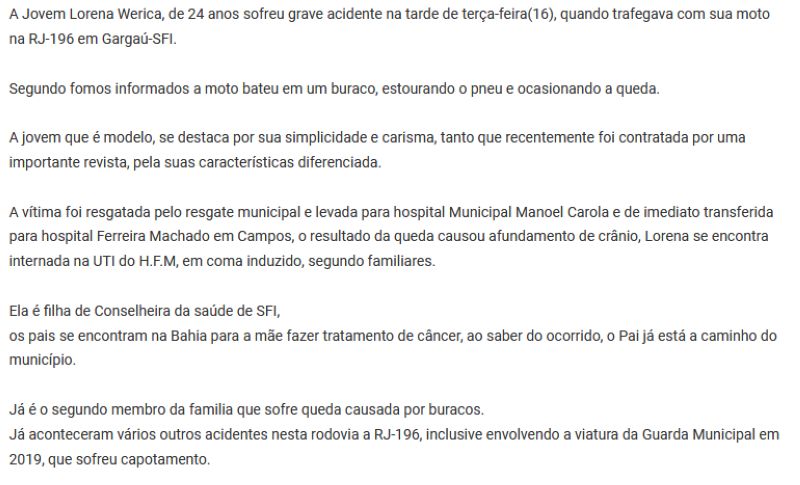 A Jovem Lorena Werica, de 24 anos sofreu grave acidente na tarde de terça-feira(16), quando trafegava com sua moto na RJ-196 em Gargaú-SFI.

Segundo fomos informados a moto bateu em um buraco, estourando o pneu e ocasionando a queda.

A jovem que é modelo, se destaca por sua simplicidade e carisma, tanto que recentemente foi contratada por uma importante revista, pela suas características diferenciada.

A vítima foi resgatada pelo resgate municipal e levada para hospital Municipal Manoel Carola e de imediato transferida para hospital Ferreira Machado em Campos, o resultado da queda causou afundamento de crânio, Lorena se encontra internada na UTI do H.F.M, em coma induzido, segundo familiares.

Ela é filha de Conselheira da saúde de SFI,
os pais se encontram na Bahia para a mãe fazer tratamento de câncer, ao saber do ocorrido, o Pai já está a caminho do município.

Já é o segundo membro da familia que sofre queda causada por buracos.
Já aconteceram vários outros acidentes nesta rodovia a RJ-196, inclusive envolvendo a viatura da Guarda Municipal em 2019, que sofreu capotamento.